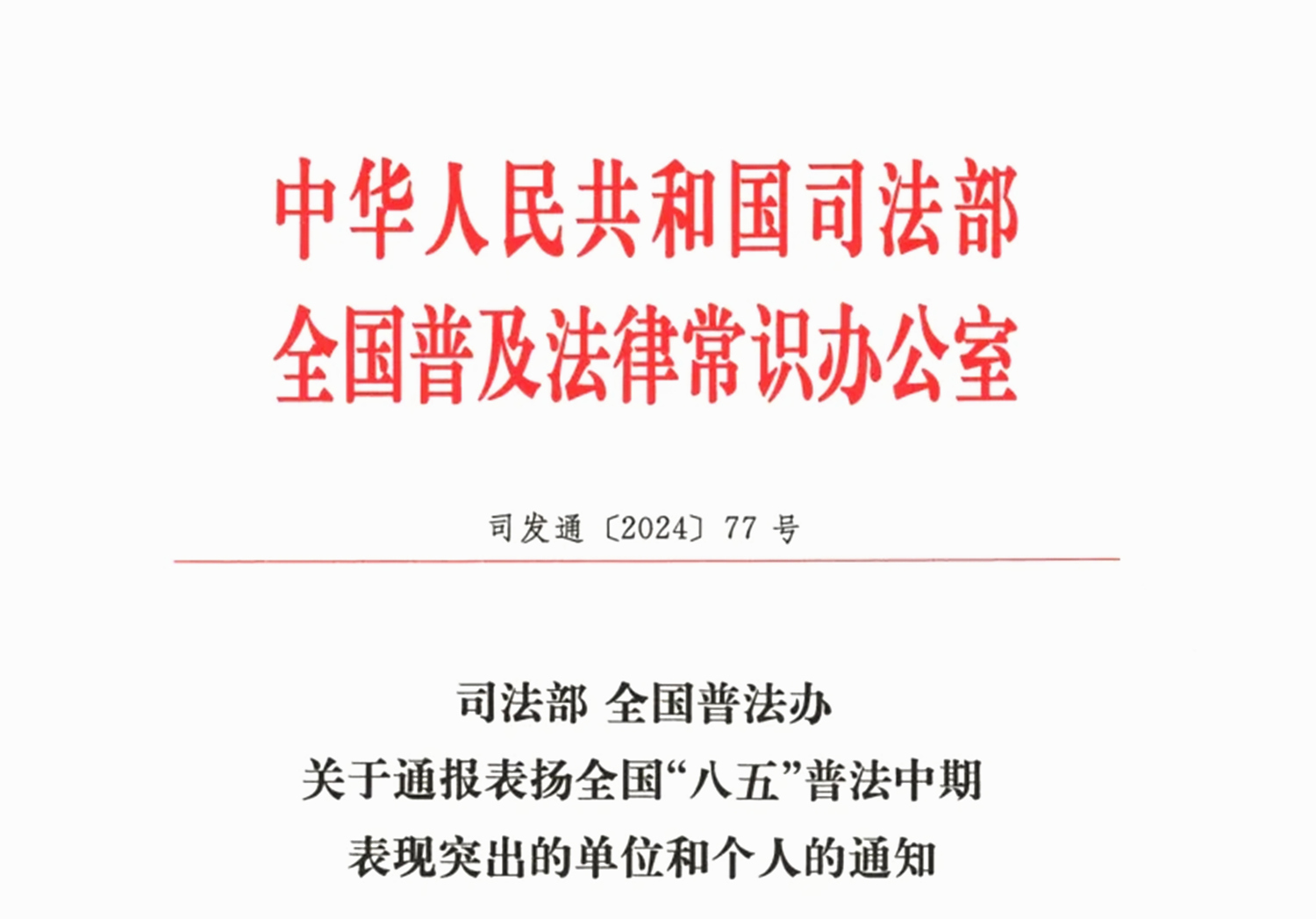 中华人民共和国司法部
全国普及法律常识办公室

司发通〔2024〕77 号

司法部 全国普法办
关于通报表扬全国“八五”普法中期
表现突出的单位和个人的通知